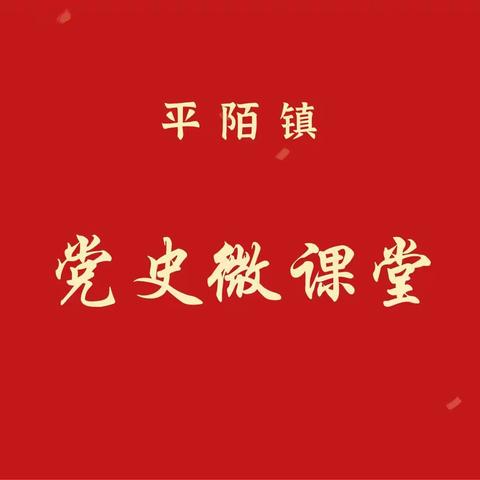 平陌镇

党史微课堂